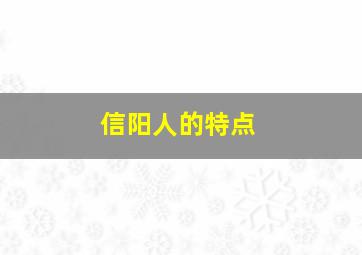 信阳人的特点